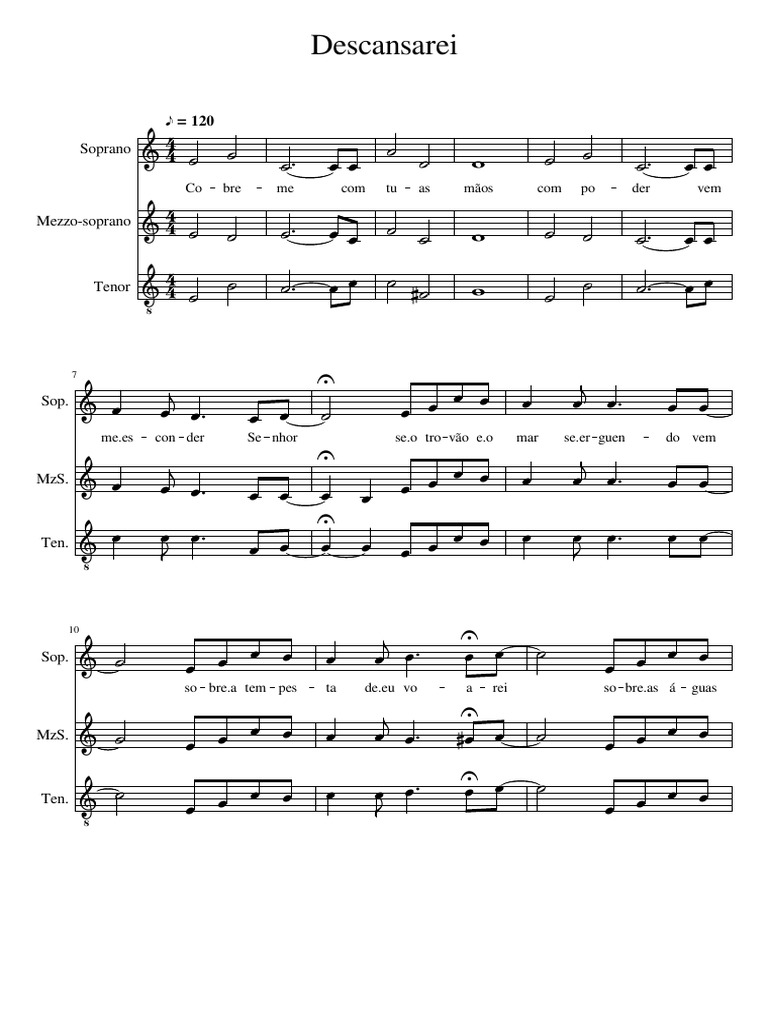 Descansarei

♪ = 120

Soprano

Co - bre - me com tu - as mãos com po - der vem

Mezzo-soprano

Tenor

7

Sop.

me.es - con - der Se - nhor se.o tro - vão e.o mar se.er - guen - do vem

MzS.

Ten.

10

Sop.

so - bre.a tem - pes - ta de.eu vo - a - rei so - bre.as á - guas

MzS.

Ten.